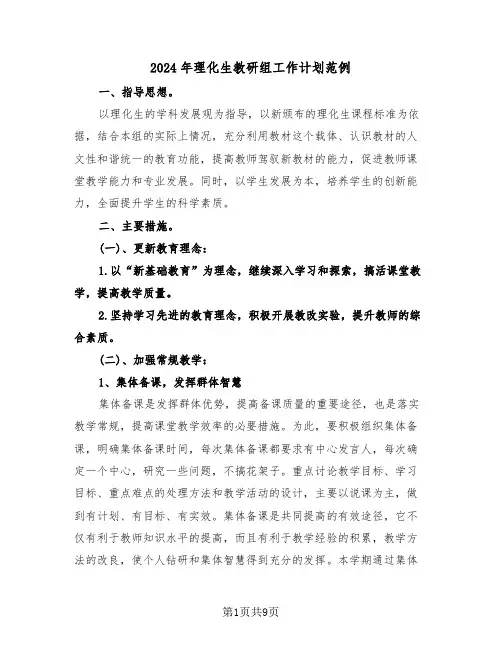 2024年理化生教研组工作计划范例

一、指导思想。

以理化生的学科发展观为指导，以新颁布的理化生课程标准为依据，结合本组的实际上情况，充分利用教材这个载体、认识教材的人文性和谐统一的教育功能，提高教师驾驭新教材的能力，促进教师课堂教学能力和专业发展。同时，以学生发展为本，培养学生的创新能力，全面提升学生的科学素质。

二、主要措施。

(一)、更新教育理念：

1.以“新基础教育”为理念，继续深入学习和探索，搞活课堂教学，提高教学质量。

2.坚持学习先进的教育理念，积极开展教改实验，提升教师的综合素质。

(二)、加强常规教学：

1、集体备课，发挥群体智慧

集体备课是发挥群体优势，提高备课质量的重要途径，也是落实教学常规，提高课堂教学效率的必要措施。为此，要积极组织集体备课，明确集体备课时间，每次集体备课都要求有中心发言人，每次确定一个中心，研究一些问题，不搞花架子。重点讨论教学目标、学习目标、重点难点的处理方法和教学活动的设计，主要以说课为主，做到有计划、有目标、有实效。集体备课是共同提高的有效途径，它不仅有利于教师知识水平的提高，而且有利于教学经验的积累，教学方法的改良，使个人钻研和集体智慧得到充分的发挥。本学期通过集体

第1页共9页